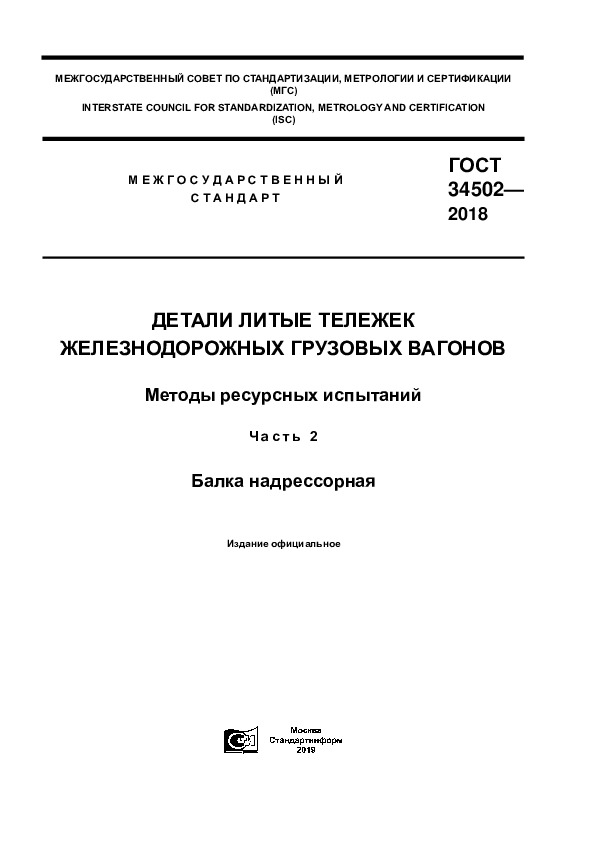 МЕЖГОСУДАРСТВЕННЫЙ СОВЕТ ПО СТАНДАРТИЗАЦИИ, МЕТРОЛОГИИ И СЕРТИФИКАЦИИ (МГС)
INTERSTATE COUNCIL FOR STANDARDIZATION, METROLOGY AND CERTIFICATION (ISC)

МЕЖГОСУДАРСТВЕННЫЙ СТАНДАРТ

ГОСТ 34502— 2018

ДЕТАЛИ ЛИТЫЕ ТЕЛЕЖЕК ЖЕЛЕЗНОДОРОЖНЫХ ГРУЗОВЫХ ВАГОНОВ

Методы ресурсных испытаний

Часть 2

Балка надрессорная

Издание официальное

Москва
Стандартинформ
2019